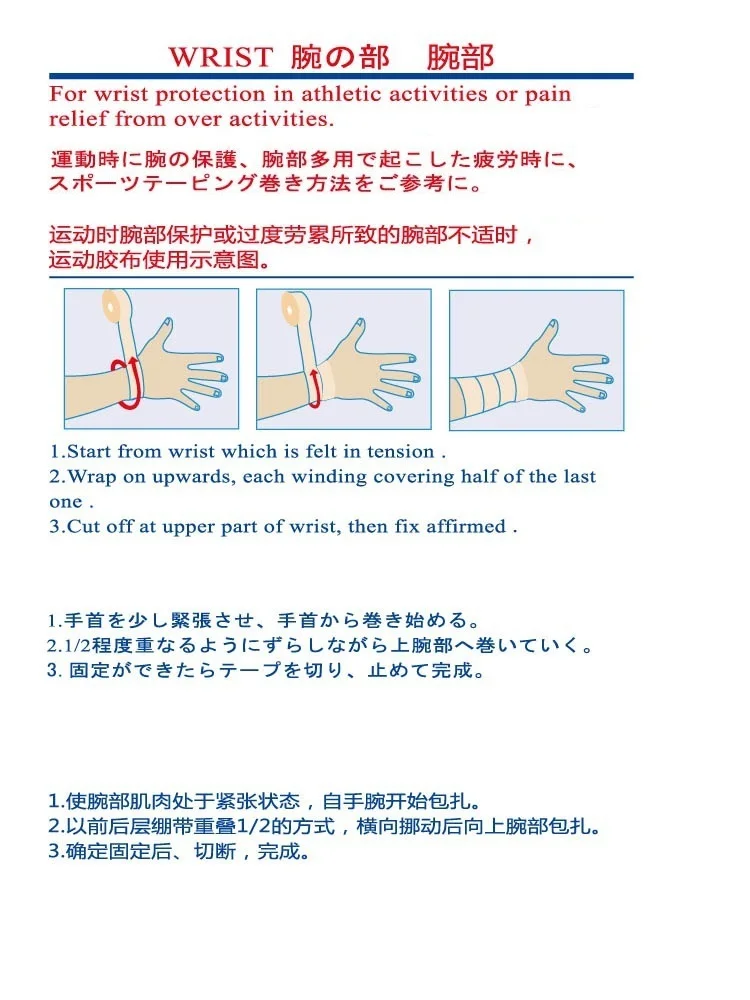 WRIST 腕の部　腕部

For wrist protection in athletic activities or pain relief from over activities.

運動時に腕の保護、腕部多用で起こした疲労時に、スポーツテーピング巻き方法をご参考に。

运动时腕部保护或过度劳累所致的腕部不适时，运动胶布使用示意图。

1.Start from wrist which is felt in tension .
2.Wrap on upwards, each winding covering half of the last one .
3.Cut off at upper part of wrist, then fix affirmed .

1.手首を少し緊張させ、手首から巻き始める。
2.1/2程度重なるようにずらしながら上腕部へ巻いていく。
3. 固定ができたらテープを切り、止めて完成。

1.使腕部肌肉处于紧张状态，自手腕开始包扎。
2.以前后层绷带重叠1/2的方式，横向挪动后向上腕部包扎。
3.确定固定后、切断，完成。